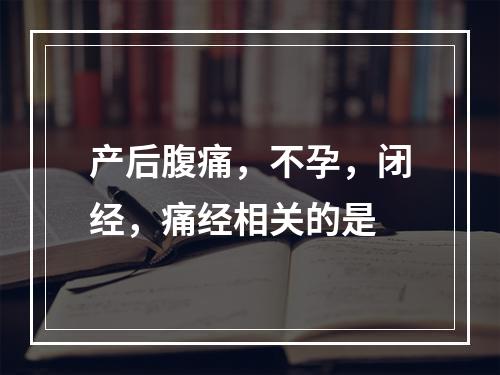 产后腹痛，不孕，闭经，痛经相关的是